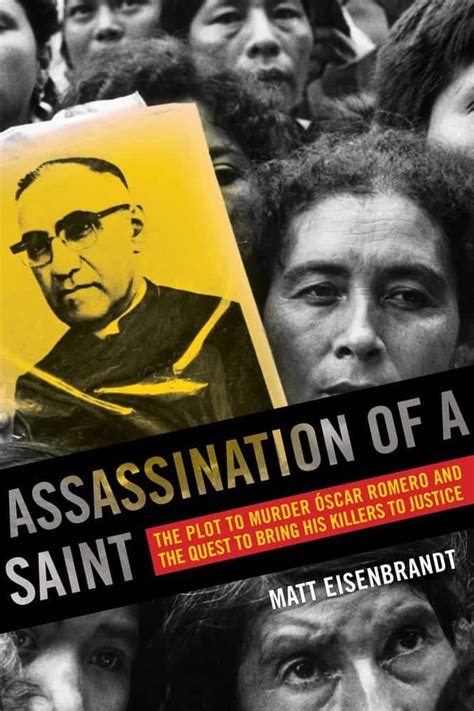 ASSASSINATION OF A SAINT

THE PLOT TO MURDER ÓSCAR ROMERO AND THE QUEST TO BRING HIS KILLERS TO JUSTICE

MATT EISENBRANDT